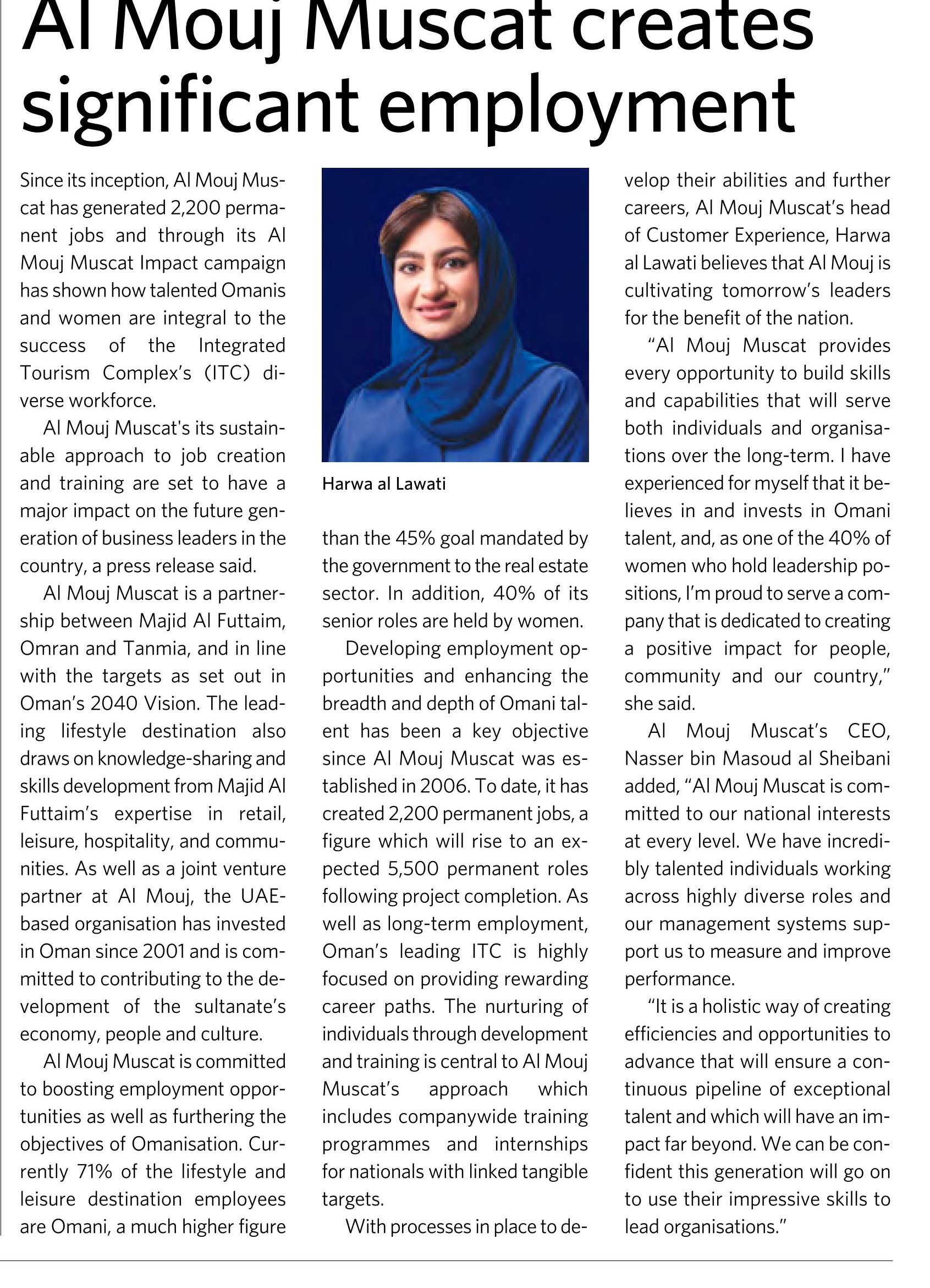 Al Mouj Muscat creates significant employment

Since its inception, Al Mouj Muscat has generated 2,200 permanent jobs and through its Al Mouj Muscat Impact campaign has shown how talented Omanis and women are integral to the success of the Integrated Tourism Complex's (ITC) diverse workforce.

Al Mouj Muscat's its sustainable approach to job creation and training are set to have a major impact on the future generation of business leaders in the country, a press release said.

Al Mouj Muscat is a partnership between Majid Al Futtaim, Omran and Tanmia, and in line with the targets as set out in Oman's 2040 Vision. The leading lifestyle destination also draws on knowledge-sharing and skills development from Majid Al Futtaim's expertise in retail, leisure, hospitality, and communities. As well as a joint venture partner at Al Mouj, the UAE-based organisation has invested in Oman since 2001 and is committed to contributing to the development of the sultanate's economy, people and culture.

Al Mouj Muscat is committed to boosting employment opportunities as well as furthering the objectives of Omanisation. Currently 71% of the lifestyle and leisure destination employees are Omani, a much higher figure

Harwa al Lawati

than the 45% goal mandated by the government to the real estate sector. In addition, 40% of its senior roles are held by women.

Developing employment opportunities and enhancing the breadth and depth of Omani talent has been a key objective since Al Mouj Muscat was established in 2006. To date, it has created 2,200 permanent jobs, a figure which will rise to an expected 5,500 permanent roles following project completion. As well as long-term employment, Oman's leading ITC is highly focused on providing rewarding career paths. The nurturing of individuals through development and training is central to Al Mouj Muscat's approach which includes companywide training programmes and internships for nationals with linked tangible targets.

With processes in place to develop their abilities and further careers, Al Mouj Muscat's head of Customer Experience, Harwa al Lawati believes that Al Mouj is cultivating tomorrow's leaders for the benefit of the nation.

"Al Mouj Muscat provides every opportunity to build skills and capabilities that will serve both individuals and organisations over the long-term. I have experienced for myself that it believes in and invests in Omani talent, and, as one of the 40% of women who hold leadership positions, I'm proud to serve a company that is dedicated to creating a positive impact for people, community and our country," she said.

Al Mouj Muscat's CEO, Nasser bin Masoud al Sheibani added, "Al Mouj Muscat is committed to our national interests at every level. We have incredibly talented individuals working across highly diverse roles and our management systems support us to measure and improve performance.

"It is a holistic way of creating efficiencies and opportunities to advance that will ensure a continuous pipeline of exceptional talent and which will have an impact far beyond. We can be confident this generation will go on to use their impressive skills to lead organisations."